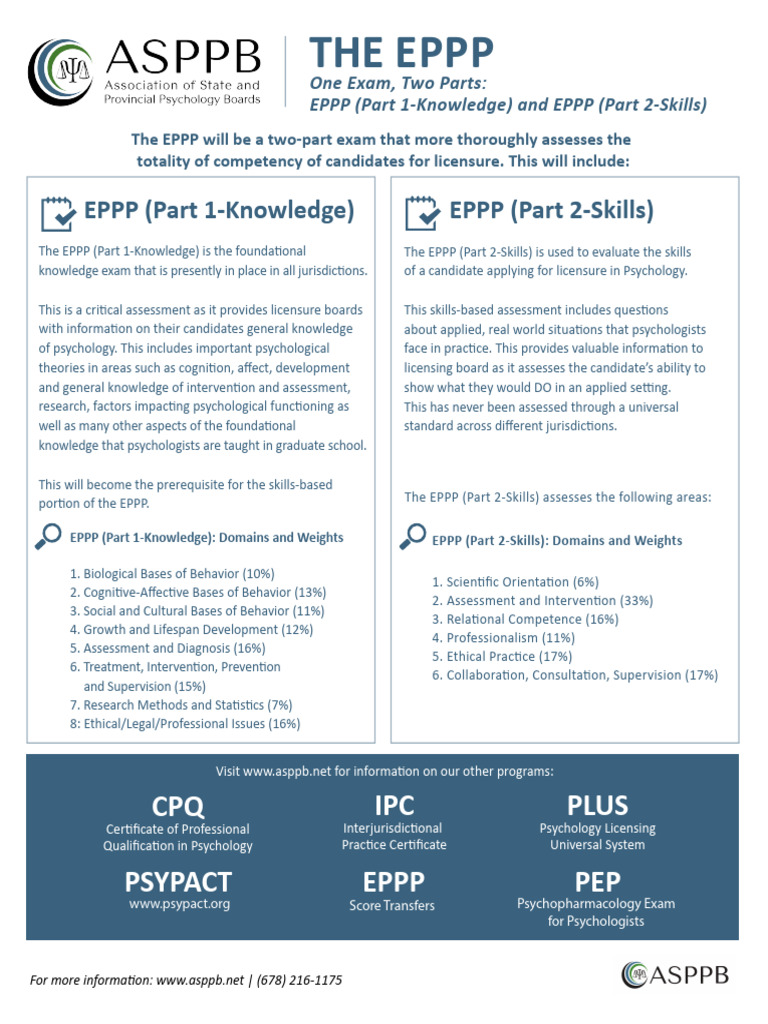 ASPPB
Association of State and Provincial Psychology Boards

THE EPPP
One Exam, Two Parts:
EPPP (Part 1-Knowledge) and EPPP (Part 2-Skills)

The EPPP will be a two-part exam that more thoroughly assesses the totality of competency of candidates for licensure. This will include:

EPPP (Part 1-Knowledge)

The EPPP (Part 1-Knowledge) is the foundational knowledge exam that is presently in place in all jurisdictions.

This is a critical assessment as it provides licensure boards with information on their candidates general knowledge of psychology. This includes important psychological theories in areas such as cognition, affect, development and general knowledge of intervention and assessment, research, factors impacting psychological functioning as well as many other aspects of the foundational knowledge that psychologists are taught in graduate school.

This will become the prerequisite for the skills-based portion of the EPPP.

EPPP (Part 1-Knowledge): Domains and Weights

1. Biological Bases of Behavior (10%)
2. Cognitive-Affective Bases of Behavior (13%)
3. Social and Cultural Bases of Behavior (11%)
4. Growth and Lifespan Development (12%)
5. Assessment and Diagnosis (16%)
6. Treatment, Intervention, Prevention and Supervision (15%)
7. Research Methods and Statistics (7%)
8: Ethical/Legal/Professional Issues (16%)

EPPP (Part 2-Skills)

The EPPP (Part 2-Skills) is used to evaluate the skills of a candidate applying for licensure in Psychology.

This skills-based assessment includes questions about applied, real world situations that psychologists face in practice. This provides valuable information to licensing board as it assesses the candidate's ability to show what they would DO in an applied setting. This has never been assessed through a universal standard across different jurisdictions.

The EPPP (Part 2-Skills) assesses the following areas:

EPPP (Part 2-Skills): Domains and Weights

1. Scientific Orientation (6%)
2. Assessment and Intervention (33%)
3. Relational Competence (16%)
4. Professionalism (11%)
5. Ethical Practice (17%)
6. Collaboration, Consultation, Supervision (17%)

Visit www.asppb.net for information on our other programs:

CPQ
Certificate of Professional Qualification in Psychology

IPC
Interjurisdictional Practice Certificate

PLUS
Psychology Licensing Universal System

PSYPACT
www.psypact.org

EPPP
Score Transfers

PEP
Psychopharmacology Exam for Psychologists

For more information: www.asppb.net | (678) 216-1175

ASPPB